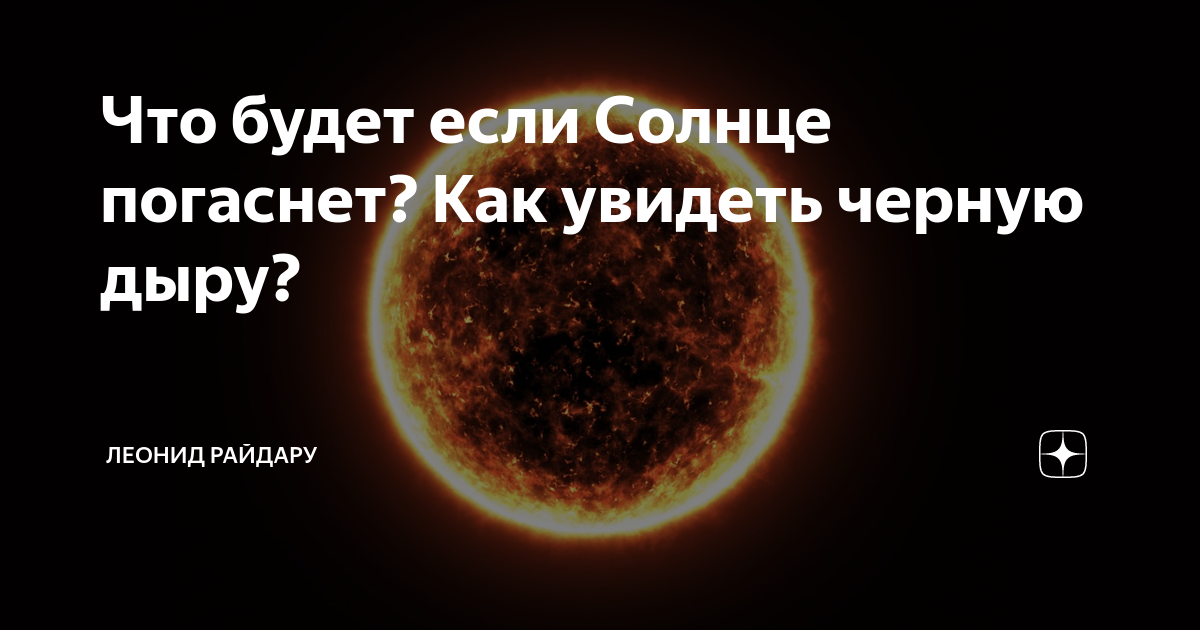 Что будет если Солнце погаснет? Как увидеть черную дыру?

ЛЕОНИД РАЙДАРУ